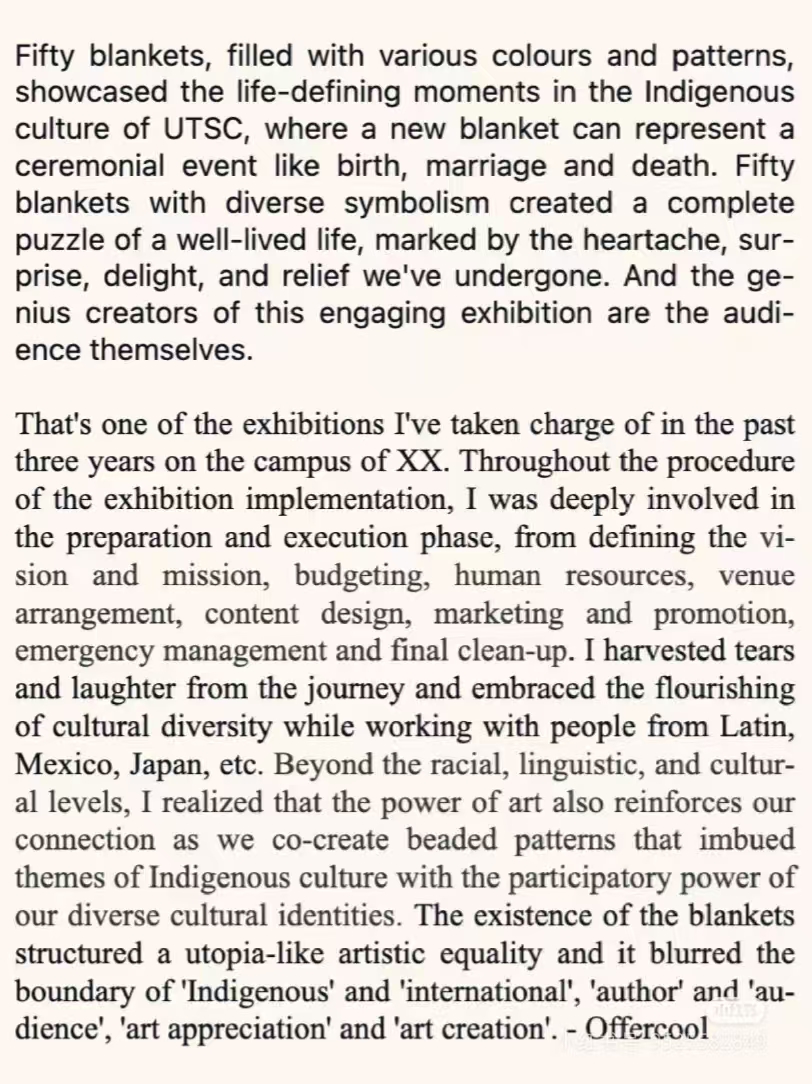 Fifty blankets, filled with various colours and patterns, showcased the life-defining moments in the Indigenous culture of UTSC, where a new blanket can represent a ceremonial event like birth, marriage and death. Fifty blankets with diverse symbolism created a complete puzzle of a well-lived life, marked by the heartache, surprise, delight, and relief we've undergone. And the genius creators of this engaging exhibition are the audience themselves.

That's one of the exhibitions I've taken charge of in the past three years on the campus of XX. Throughout the procedure of the exhibition implementation, I was deeply involved in the preparation and execution phase, from defining the vision and mission, budgeting, human resources, venue arrangement, content design, marketing and promotion, emergency management and final clean-up. I harvested tears and laughter from the journey and embraced the flourishing of cultural diversity while working with people from Latin, Mexico, Japan, etc. Beyond the racial, linguistic, and cultural levels, I realized that the power of art also reinforces our connection as we co-create beaded patterns that imbued themes of Indigenous culture with the participatory power of our diverse cultural identities. The existence of the blankets structured a utopia-like artistic equality and it blurred the boundary of 'Indigenous' and 'international', 'author' and 'audience', 'art appreciation' and 'art creation'. - Offercool